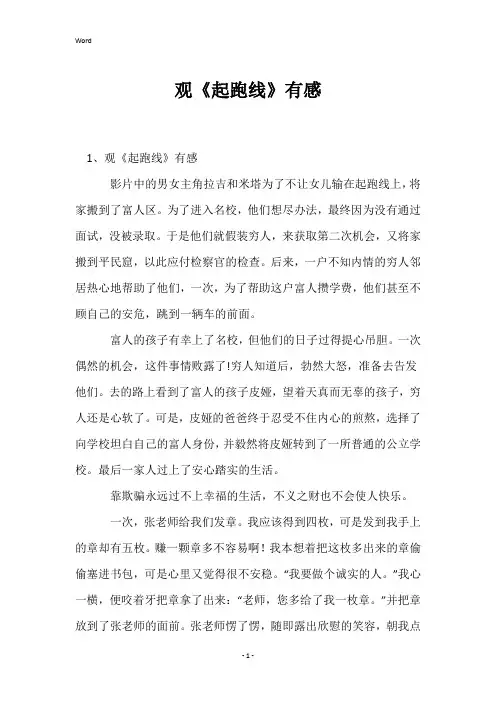 Word

观《起跑线》有感

1、观《起跑线》有感

影片中的男女主角拉吉和米塔为了不让女儿输在起跑线上，将家搬到了富人区。为了进入名校，他们想尽办法，最终因为没有通过面试，没被录取。于是他们就假装穷人，来获取第二次机会，又将家搬到平民窟，以此应付检察官的检查。后来，一户不知内情的穷人邻居热心地帮助了他们，一次，为了帮助这户富人攒学费，他们甚至不顾自己的安危，跳到一辆车的前面。

富人的孩子有幸上了名校，但他们的日子过得提心吊胆。一次偶然的机会，这件事情败露了!穷人知道后，勃然大怒，准备去告发他们。去的路上看到了富人的孩子皮娅，望着天真而无辜的孩子，穷人还是心软了。可是，皮娅的爸爸终于忍受不住内心的煎熬，选择了向学校坦白自己的富人身份，并毅然将皮娅转到了一所普通的公立学校。最后一家人过上了安心踏实的生活。

靠欺骗永远过不上幸福的生活，不义之财也不会使人快乐。

一次，张老师给我们发章。我应该得到四枚，可是发到我手上的章却有五枚。赚一颗章多不容易啊！我本想着把这枚多出来的章偷偷塞进书包，可是心里又觉得很不安稳。“我要做个诚实的人。”我心一横，便咬着牙把章拿了出来：“老师，您多给了我一枚章。”并把章放到了张老师的面前。张老师愣了愣，随即露出欣慰的笑容，朝我点

- 1 -